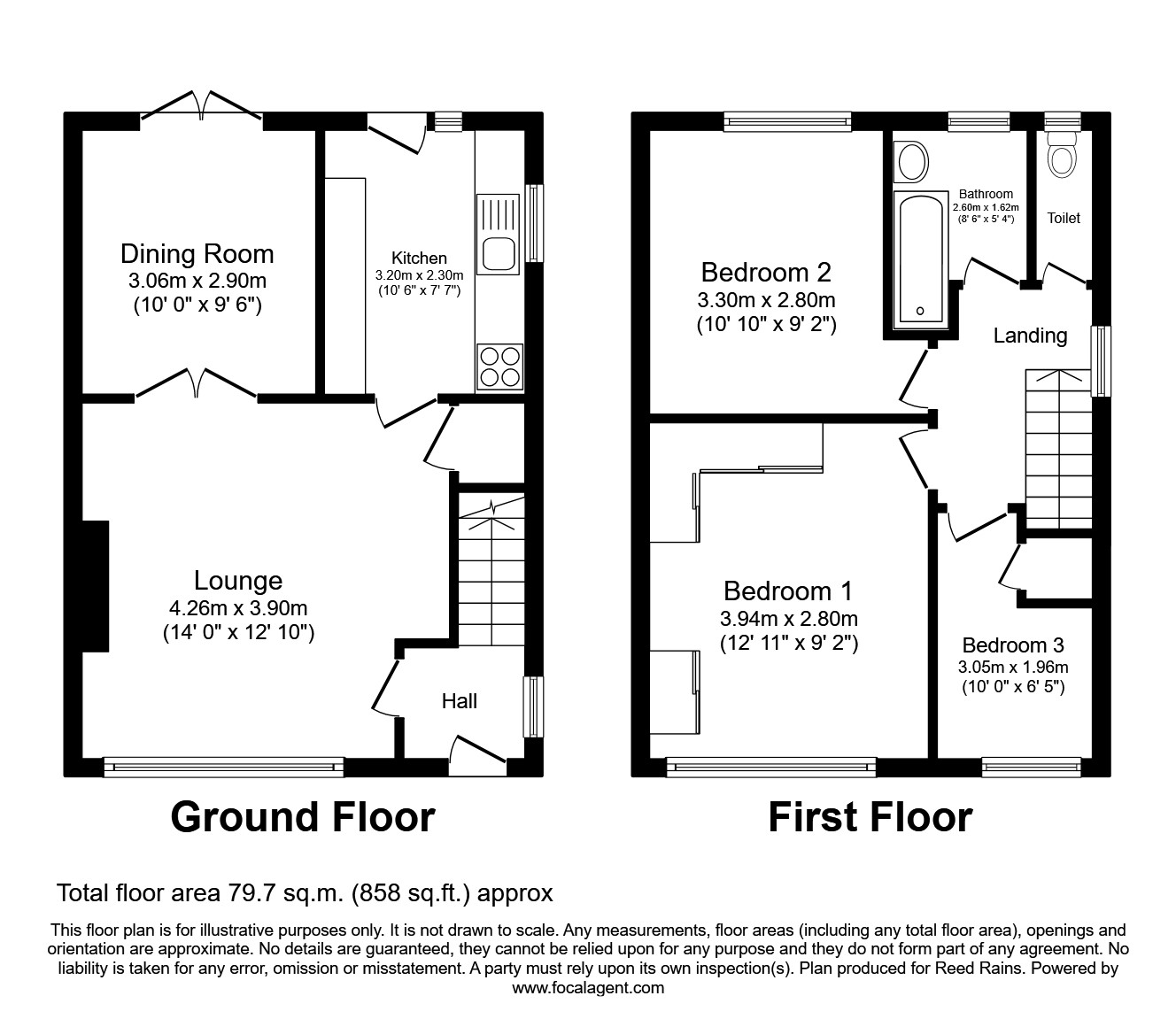 Dining Room
3.06m x 2.90m
(10' 0" x 9' 6")

Kitchen
3.20m x 2.30m
(10' 6" x 7' 7")

Lounge
4.26m x 3.90m
(14' 0" x 12' 10")

Hall

Ground Floor

Bedroom 2
3.30m x 2.80m
(10' 10" x 9' 2")

Bathroom
2.60m x 1.62m
(8' 6" x 5' 4")

Toilet

Landing

Bedroom 1
3.94m x 2.80m
(12' 11" x 9' 2")

Bedroom 3
3.05m x 1.96m
(10' 0" x 6' 5")

First Floor

Total floor area 79.7 sq.m. (858 sq.ft.) approx

This floor plan is for illustrative purposes only. It is not drawn to scale. Any measurements, floor areas (including any total floor area), openings and orientation are approximate. No details are guaranteed, they cannot be relied upon for any purpose and they do not form part of any agreement. No liability is taken for any error, omission or misstatement. A party must rely upon its own inspection(s). Plan produced for Reed Rains. Powered by www.focalagent.com